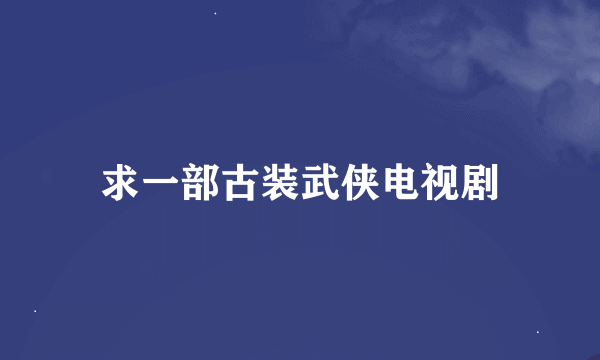 求一部古装武侠电视剧